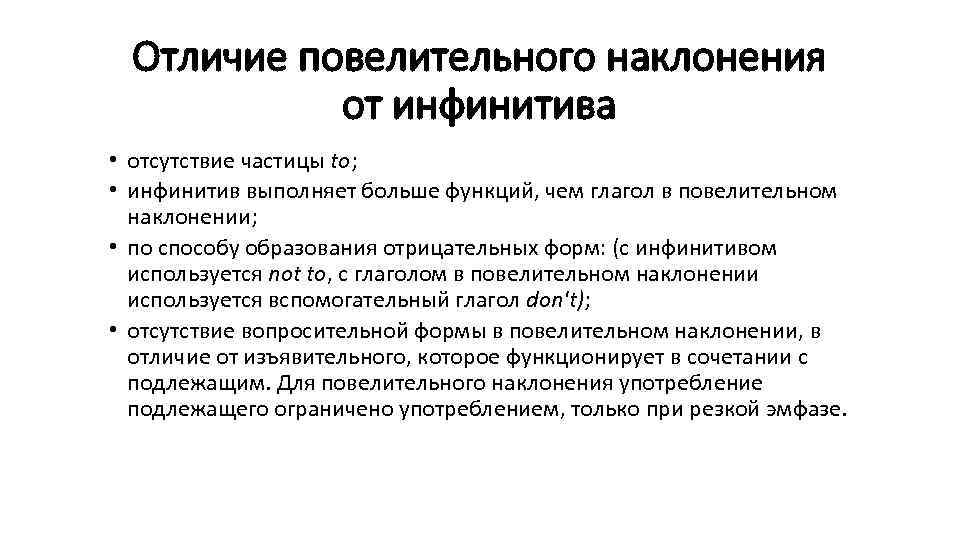 Отличие повелительного наклонения от инфинитива

• отсутствие частицы to;
• инфинитив выполняет больше функций, чем глагол в повелительном наклонении;
• по способу образования отрицательных форм: (с инфинитивом используется not to, с глаголом в повелительном наклонении используется вспомогательный глагол don't);
• отсутствие вопросительной формы в повелительном наклонении, в отличие от изъявительного, которое функционирует в сочетании с подлежащим. Для повелительного наклонения употребление подлежащего ограничено употреблением, только при резкой эмфазе.